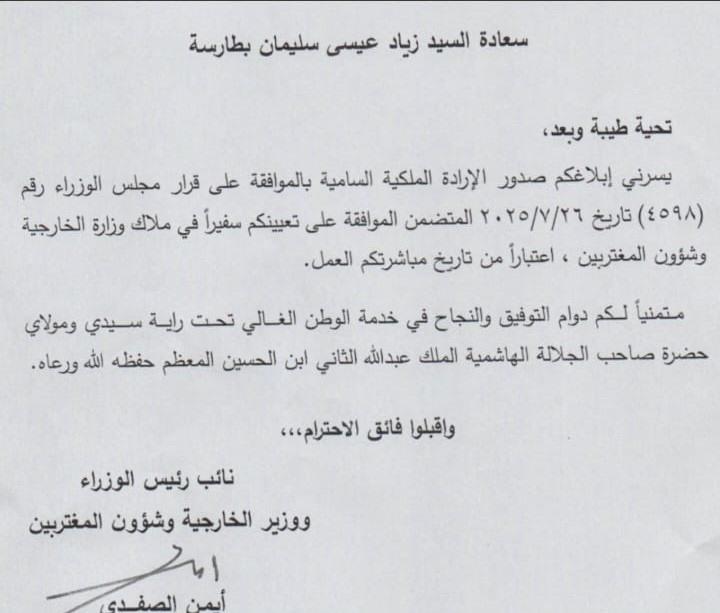 سعادة السيد زياد عيسى سليمان بطارسة

تحية طيبة وبعد،

يسرني إبلاغكم صدور الإرادة الملكية السامية بالموافقة على قرار مجلس الوزراء رقم (٤٥٩٨) تاريخ ٢٠٢٥/٧/٢٦ المتضمن الموافقة على تعيينكم سفيراً في ملاك وزارة الخارجية وشؤون المغتربين ، اعتباراً من تاريخ مباشرتكم العمل.

متمنياً لكم دوام التوفيق والنجاح في خدمة الوطن الغالي تحت راية سيدي ومولاي حضرة صاحب الجلالة الهاشمية الملك عبدالله الثاني ابن الحسين المعظم حفظه الله ورعاه.

واقبلوا فائق الاحترام،،،

نائب رئيس الوزراء
ووزير الخارجية وشؤون المغتربين

أيمن الصفدي